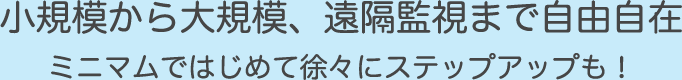 小規模から大規模、遠隔監視まで自由自在

ミニマムではじめて徐々にステップアップも！